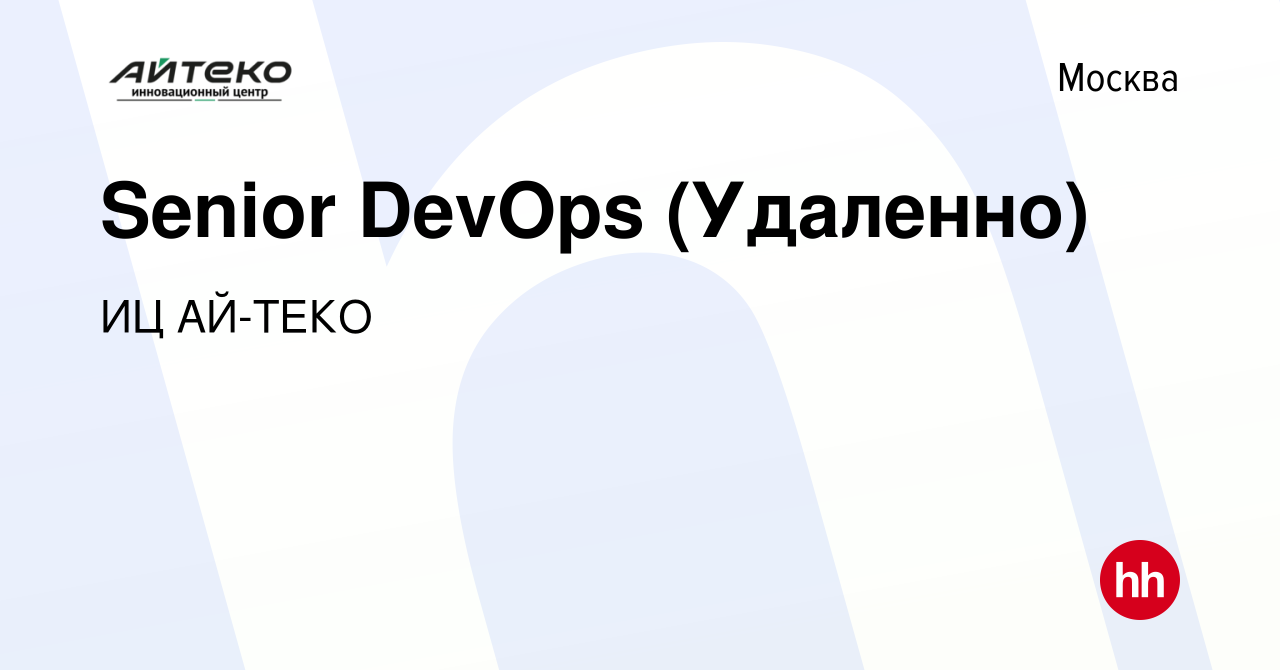 АЙТЕКО
инновационный центр

Москва

Senior DevOps (Удаленно)

ИЦ АЙ-ТЕКО

hh